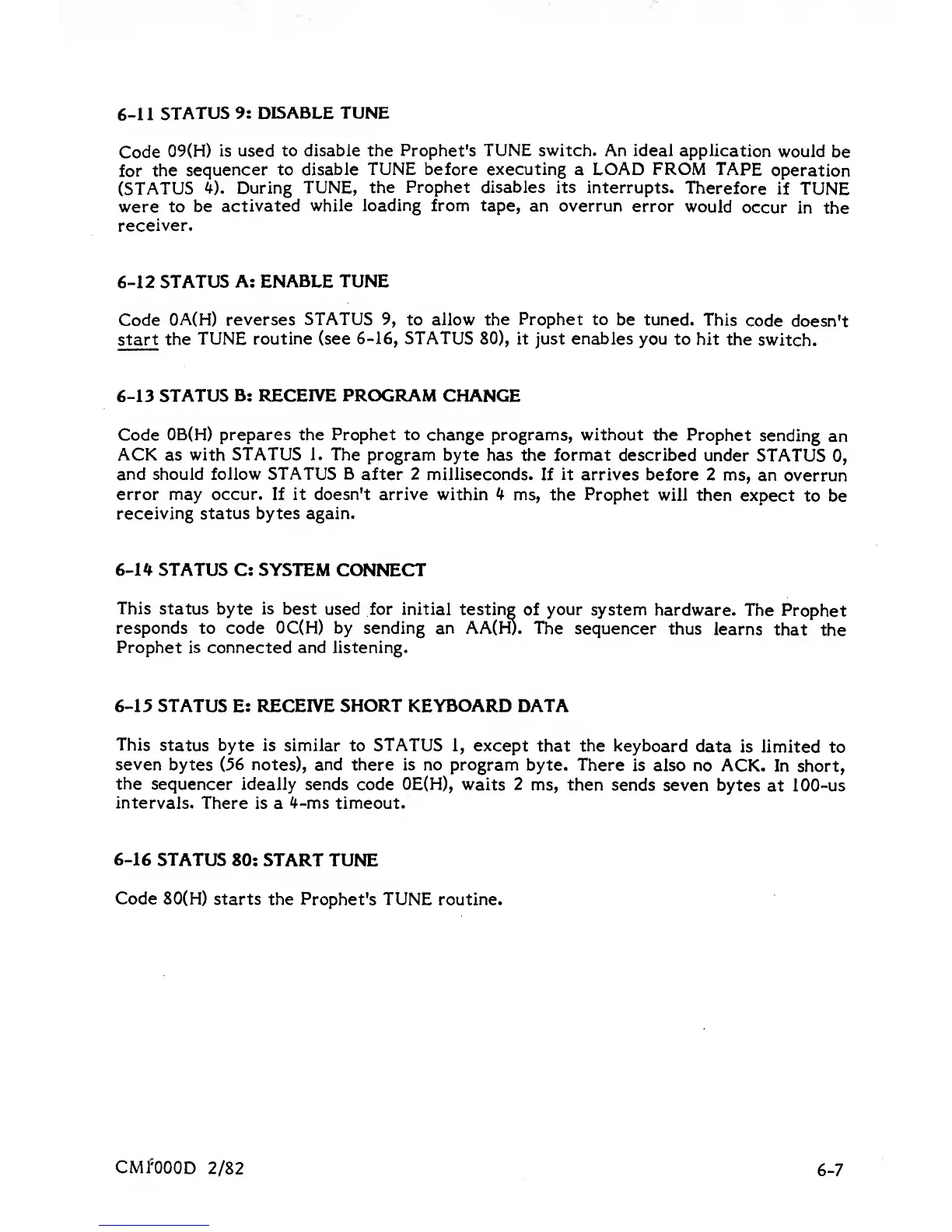 6-11 STATUS 9: DISABLE TUNE

Code 09(H) is used to disable the Prophet's TUNE switch. An ideal application would be for the sequencer to disable TUNE before executing a LOAD FROM TAPE operation (STATUS 4). During TUNE, the Prophet disables its interrupts. Therefore if TUNE were to be activated while loading from tape, an overrun error would occur in the receiver.

6-12 STATUS A: ENABLE TUNE

Code 0A(H) reverses STATUS 9, to allow the Prophet to be tuned. This code doesn't start the TUNE routine (see 6-16, STATUS 80), it just enables you to hit the switch.

6-13 STATUS B: RECEIVE PROGRAM CHANGE

Code 0B(H) prepares the Prophet to change programs, without the Prophet sending an ACK as with STATUS 1. The program byte has the format described under STATUS 0, and should follow STATUS B after 2 milliseconds. If it arrives before 2 ms, an overrun error may occur. If it doesn't arrive within 4 ms, the Prophet will then expect to be receiving status bytes again.

6-14 STATUS C: SYSTEM CONNECT

This status byte is best used for initial testing of your system hardware. The Prophet responds to code 0C(H) by sending an AA(H). The sequencer thus learns that the Prophet is connected and listening.

6-15 STATUS E: RECEIVE SHORT KEYBOARD DATA

This status byte is similar to STATUS 1, except that the keyboard data is limited to seven bytes (56 notes), and there is no program byte. There is also no ACK. In short, the sequencer ideally sends code 0E(H), waits 2 ms, then sends seven bytes at 100-us intervals. There is a 4-ms timeout.

6-16 STATUS 80: START TUNE

Code 80(H) starts the Prophet's TUNE routine.

CM1000D 2/82

6-7